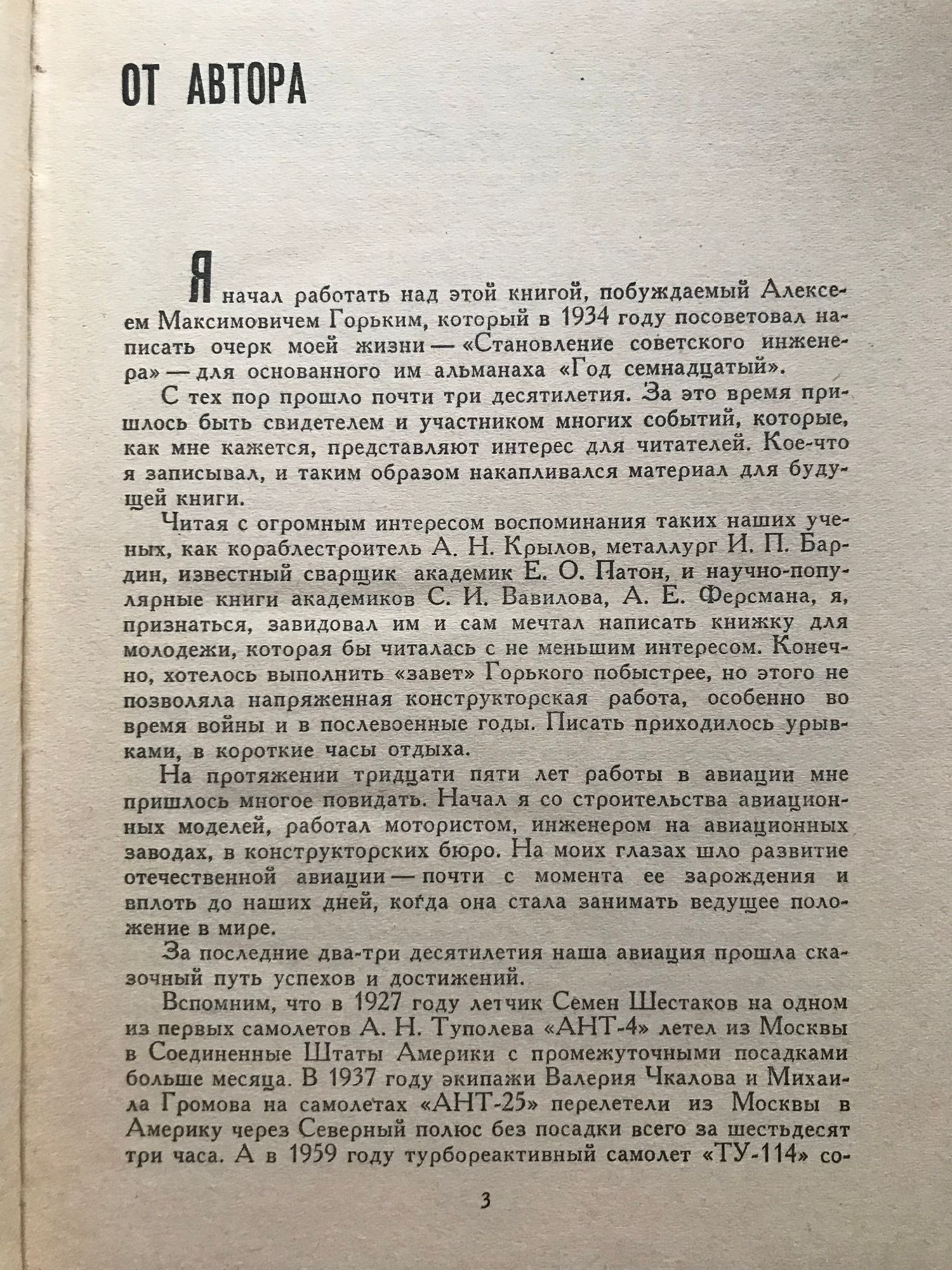 ОТ АВТОРА

Я начал работать над этой книгой, побуждаемый Алексеем Максимовичем Горьким, который в 1934 году посоветовал написать очерк моей жизни — «Становление советского инженера» — для основанного им альманаха «Год семнадцатый».

С тех пор прошло почти три десятилетия. За это время пришлось быть свидетелем и участником многих событий, которые, как мне кажется, представляют интерес для читателей. Кое-что я записывал, и таким образом накапливался материал для будущей книги.

Читая с огромным интересом воспоминания таких наших ученых, как кораблестроитель А. Н. Крылов, металлург И. П. Бардин, известный сварщик академик Е. О. Патон, и научно-популярные книги академиков С. И. Вавилова, А. Е. Ферсмана, я, признаться, завидовал им и сам мечтал написать книжку для молодежи, которая бы читалась с не меньшим интересом. Конечно, хотелось выполнить «завет» Горького побыстрее, но этого не позволяла напряженная конструкторская работа, особенно во время войны и в послевоенные годы. Писать приходилось урывками, в короткие часы отдыха.

На протяжении тридцати пяти лет работы в авиации мне пришлось многое повидать. Начал я со строительства авиационных моделей, работал мотористом, инженером на авиационных заводах, в конструкторских бюро. На моих глазах шло развитие отечественной авиации — почти с момента ее зарождения и вплоть до наших дней, когда она стала занимать ведущее положение в мире.

За последние два-три десятилетия наша авиация прошла сказочный путь успехов и достижений.

Вспомним, что в 1927 году летчик Семен Шестаков на одном из первых самолетов А. Н. Туполева «АНТ-4» летел из Москвы в Соединенные Штаты Америки с промежуточными посадками больше месяца. В 1937 году экипажи Валерия Чкалова и Михаила Громова на самолетах «АНТ-25» перелетели из Москвы в Америку через Северный полюс без посадки всего за шестьдесят три часа. А в 1959 году турбореактивный самолет «ТУ-114» со-

3